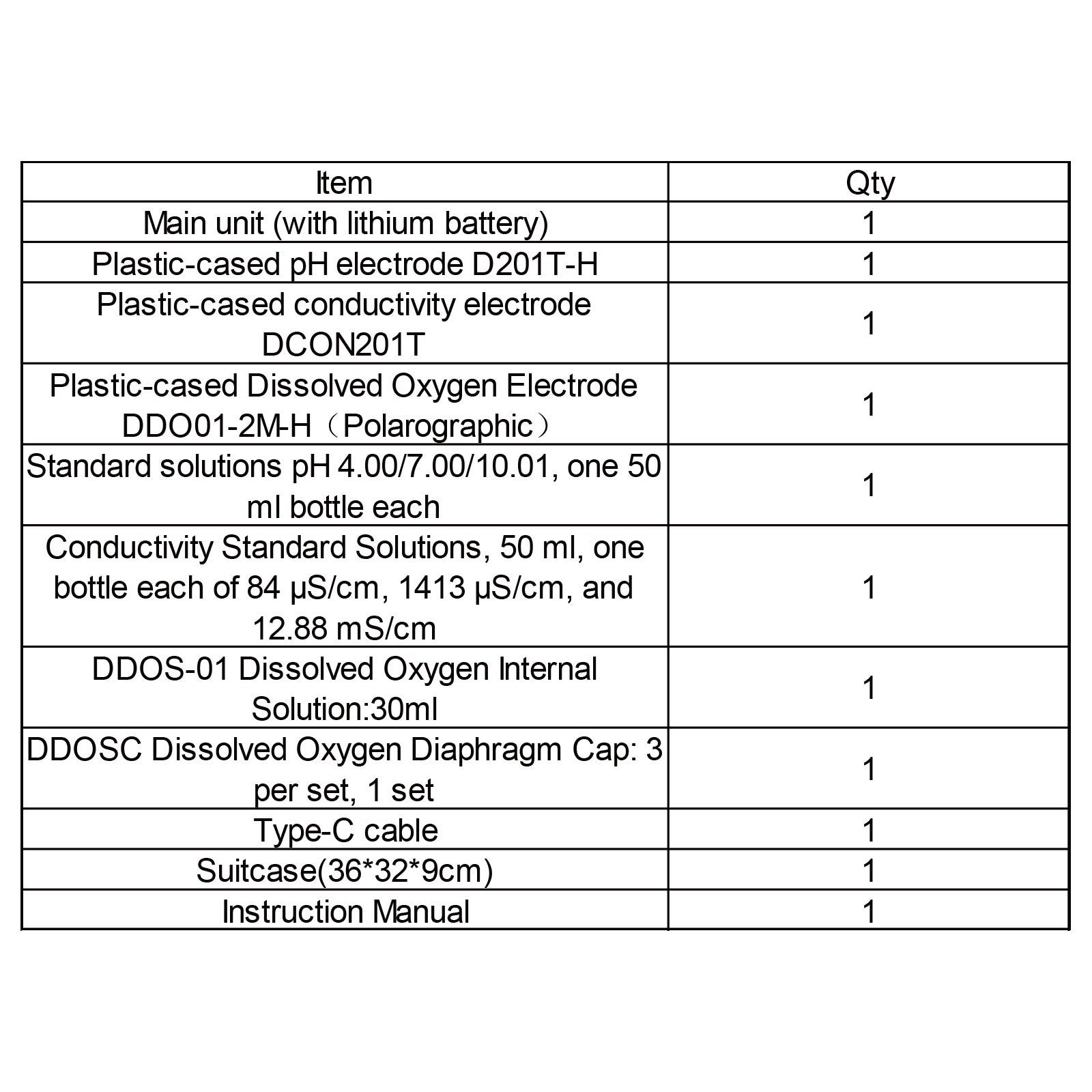 | Item | Qty |
|---|---|
| Main unit (with lithium battery) | 1 |
| Plastic-cased pH electrode D201T-H | 1 |
| Plastic-cased conductivity electrode DCON201T | 1 |
| Plastic-cased Dissolved Oxygen Electrode DDO01-2M-H（Polarographic） | 1 |
| Standard solutions pH 4.00/7.00/10.01, one 50 ml bottle each | 1 |
| Conductivity Standard Solutions, 50 ml, one bottle each of 84 μS/cm, 1413 μS/cm, and 12.88 mS/cm | 1 |
| DDOS-01 Dissolved Oxygen Internal Solution:30ml | 1 |
| DDOSC Dissolved Oxygen Diaphragm Cap: 3 per set, 1 set | 1 |
| Type-C cable | 1 |
| Suitcase(36*32*9cm) | 1 |
| Instruction Manual | 1 |